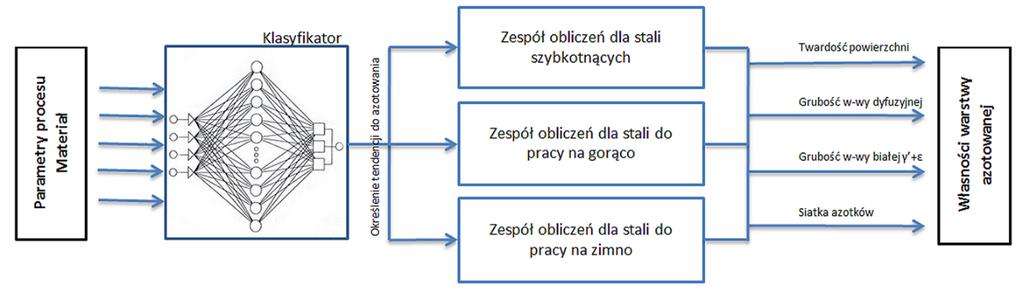 Parametry procesu
Materiał

Klasyfikator

Określenie tendencji do azotowania

Zespół obliczeń dla stali szybkotnących

Zespół obliczeń dla stali do pracy na gorąco

Zespół obliczeń dla stali do pracy na zimno

Twardość powierzchni

Grubość w-wy dyfuzyjnej

Grubość w-wy białej γ'+ε

Siatka azotków

Własności warstwy azotowanej